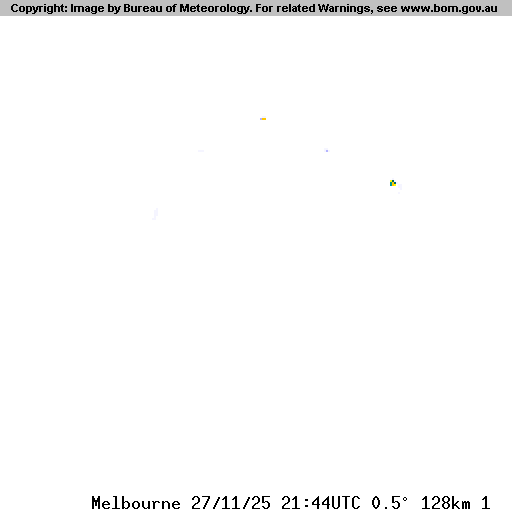 Copyright: Image by Bureau of Meteorology. For related Warnings, see www.bom.gov.au

Melbourne 27/11/25 21:44UTC 0.5° 128km 1